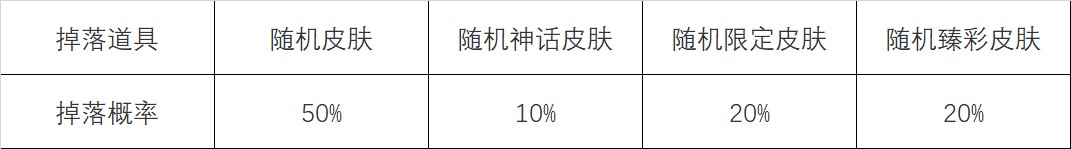 | 掉落道具 | 随机皮肤 | 随机神话皮肤 | 随机限定皮肤 | 随机臻彩皮肤 |
|---|---|---|---|---|
| 掉落概率 | 50% | 10% | 20% | 20% |